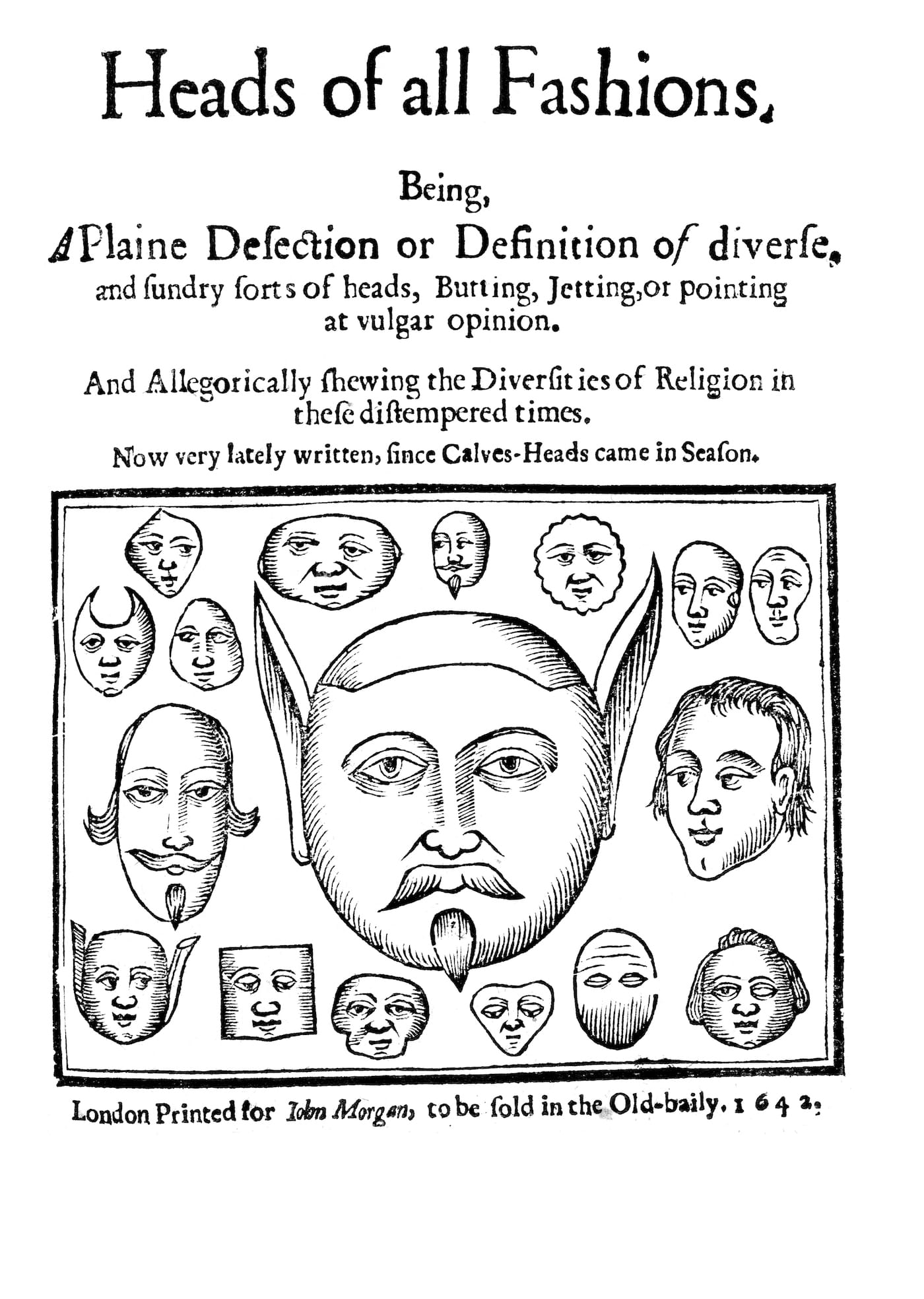 Heads of all Fashions,

Being,

A Plaine Desection or Definition of diverſe, and ſundry ſorts of heads, Butting, Jetting, or pointing at vulgar opinion.

And Allegorically ſhewing the Diverſities of Religion in theſe diſtempered times.

Now very lately written, ſince Calves-Heads came in Seaſon.

London Printed for John Morgan, to be ſold in the Old-baily. 1642.